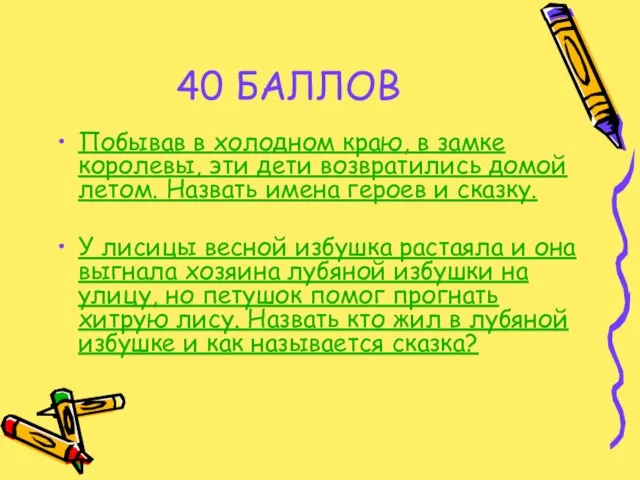 40 БАЛЛОВ

• Побывав в холодном краю, в замке королевы, эти дети возвратились домой летом. Назвать имена героев и сказку.

• У лисицы весной избушка растаяла и она выгнала хозяина лубяной избушки на улицу, но петушок помог прогнать хитрую лису. Назвать кто жил в лубяной избушке и как называется сказка?